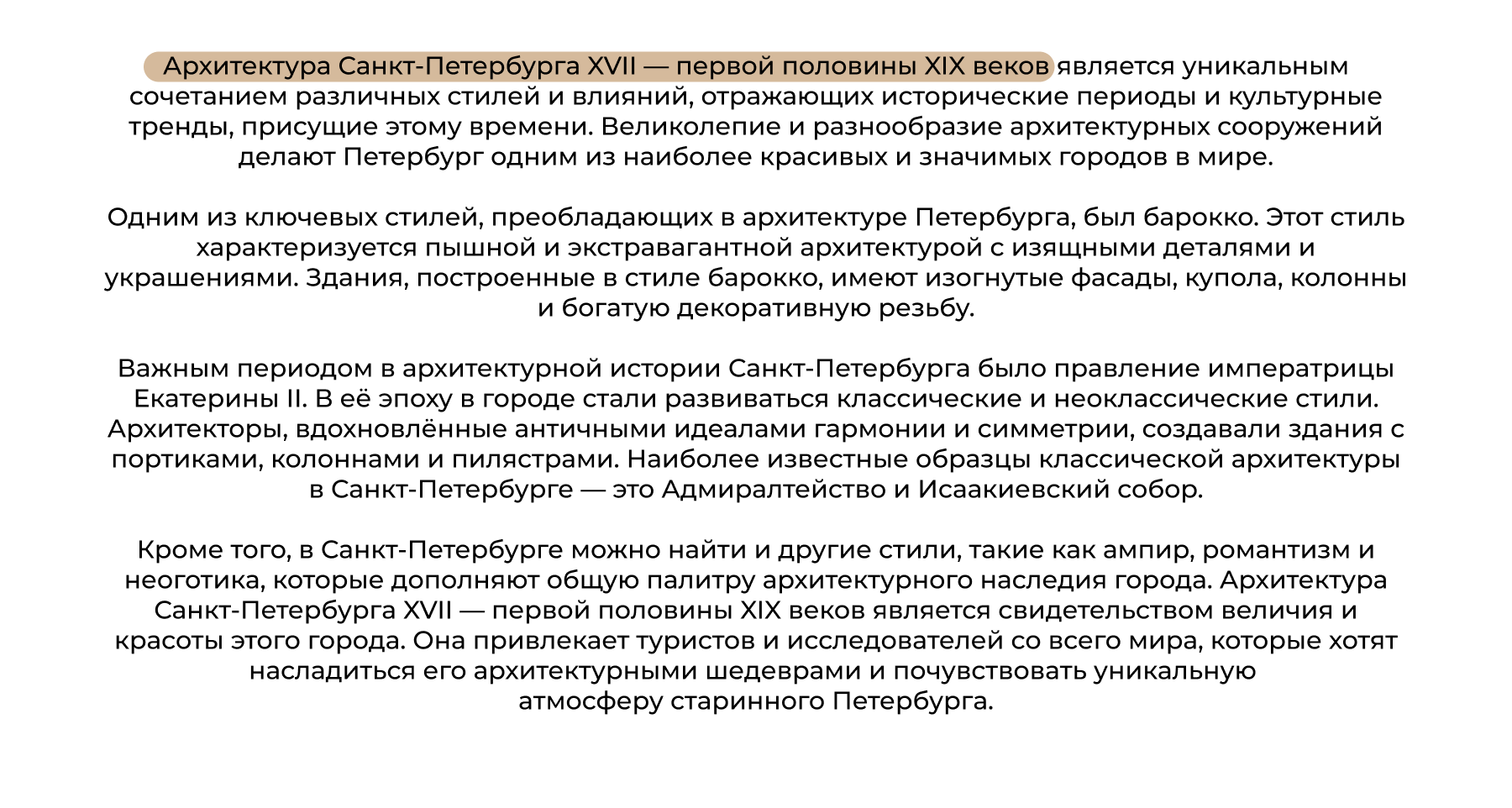 Архитектура Санкт-Петербурга XVII — первой половины XIX веков является уникальным сочетанием различных стилей и влияний, отражающих исторические периоды и культурные тренды, присущие этому времени. Великолепие и разнообразие архитектурных сооружений делают Петербург одним из наиболее красивых и значимых городов в мире.

Одним из ключевых стилей, преобладающих в архитектуре Петербурга, был барокко. Этот стиль характеризуется пышной и экстравагантной архитектурой с изящными деталями и украшениями. Здания, построенные в стиле барокко, имеют изогнутые фасады, купола, колонны и богатую декоративную резьбу.

Важным периодом в архитектурной истории Санкт-Петербурга было правление императрицы Екатерины II. В её эпоху в городе стали развиваться классические и неоклассические стили. Архитекторы, вдохновлённые античными идеалами гармонии и симметрии, создавали здания с портиками, колоннами и пилястрами. Наиболее известные образцы классической архитектуры в Санкт-Петербурге — это Адмиралтейство и Исаакиевский собор.

Кроме того, в Санкт-Петербурге можно найти и другие стили, такие как ампир, романтизм и неоготика, которые дополняют общую палитру архитектурного наследия города. Архитектура Санкт-Петербурга XVII — первой половины XIX веков является свидетельством величия и красоты этого города. Она привлекает туристов и исследователей со всего мира, которые хотят насладиться его архитектурными шедеврами и почувствовать уникальную атмосферу старинного Петербурга.